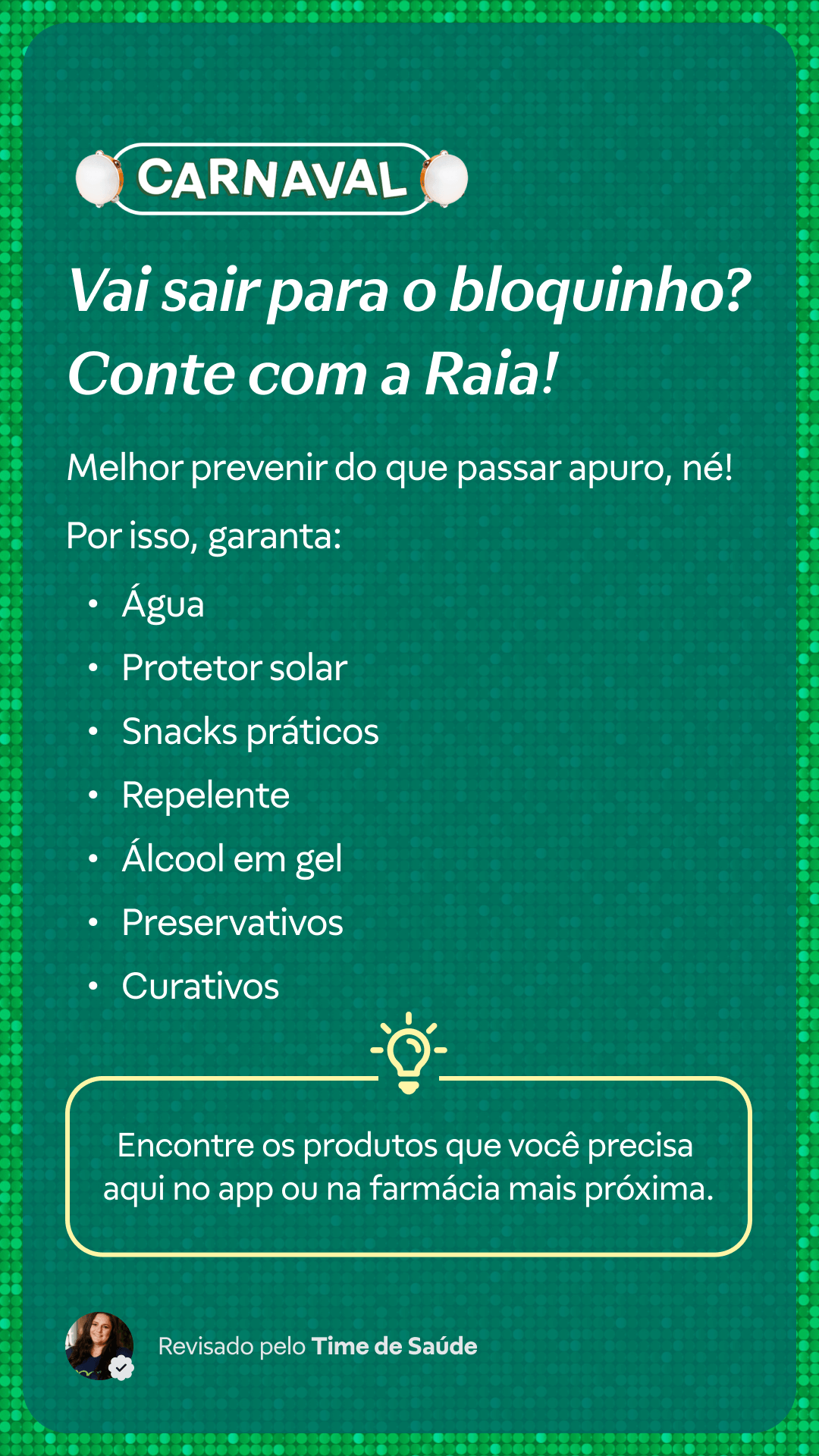 CARNAVAL

Vai sair para o bloquinho? Conte com a Raia!

Melhor prevenir do que passar apuro, né!

Por isso, garanta:

• Água
• Protetor solar
• Snacks práticos
• Repelente
• Álcool em gel
• Preservativos
• Curativos

Encontre os produtos que você precisa aqui no app ou na farmácia mais próxima.

Revisado pelo Time de Saúde